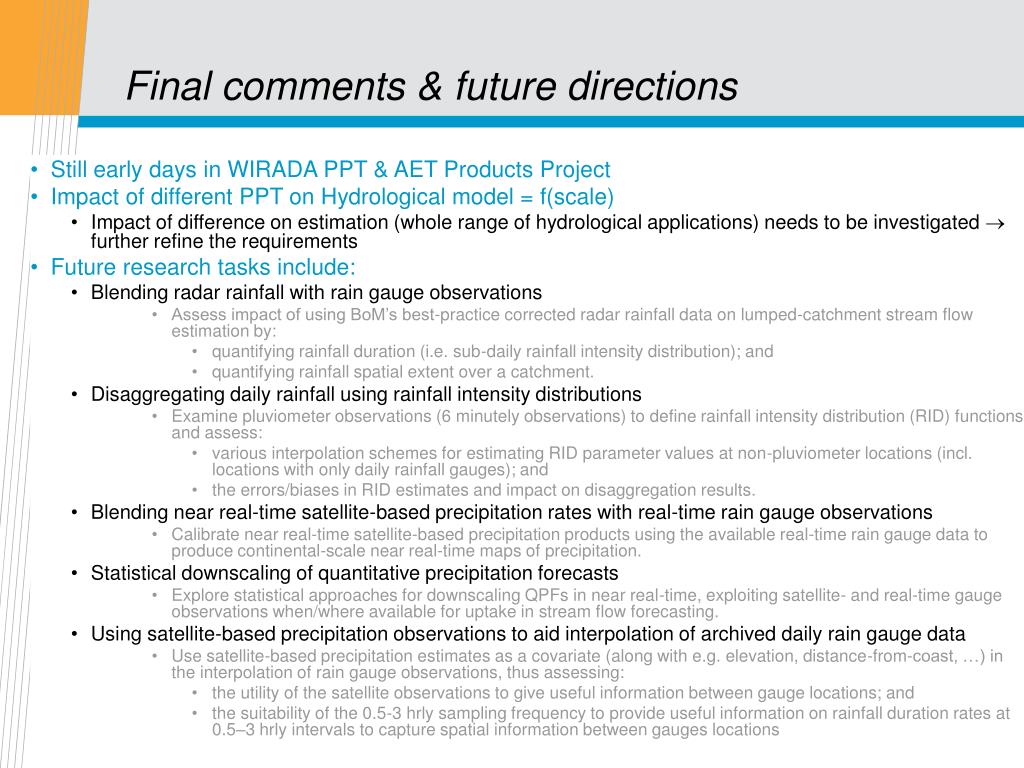 Final comments & future directions

• Still early days in WIRADA PPT & AET Products Project
• Impact of different PPT on Hydrological model = f(scale)
  • Impact of difference on estimation (whole range of hydrological applications) needs to be investigated $\rightarrow$ further refine the requirements
• Future research tasks include:
  • Blending radar rainfall with rain gauge observations
    • Assess impact of using BoM's best-practice corrected radar rainfall data on lumped-catchment stream flow estimation by:
      • quantifying rainfall duration (i.e. sub-daily rainfall intensity distribution); and
      • quantifying rainfall spatial extent over a catchment.
  • Disaggregating daily rainfall using rainfall intensity distributions
    • Examine pluviometer observations (6 minutely observations) to define rainfall intensity distribution (RID) functions and assess:
      • various interpolation schemes for estimating RID parameter values at non-pluviometer locations (incl. locations with only daily rainfall gauges); and
      • the errors/biases in RID estimates and impact on disaggregation results.
  • Blending near real-time satellite-based precipitation rates with real-time rain gauge observations
    • Calibrate near real-time satellite-based precipitation products using the available real-time rain gauge data to produce continental-scale near real-time maps of precipitation.
  • Statistical downscaling of quantitative precipitation forecasts
    • Explore statistical approaches for downscaling QPFs in near real-time, exploiting satellite- and real-time gauge observations when/where available for uptake in stream flow forecasting.
  • Using satellite-based precipitation observations to aid interpolation of archived daily rain gauge data
    • Use satellite-based precipitation estimates as a covariate (along with e.g. elevation, distance-from-coast, …) in the interpolation of rain gauge observations, thus assessing:
      • the utility of the satellite observations to give useful information between gauge locations; and
      • the suitability of the 0.5-3 hrly sampling frequency to provide useful information on rainfall duration rates at 0.5–3 hrly intervals to capture spatial information between gauges locations